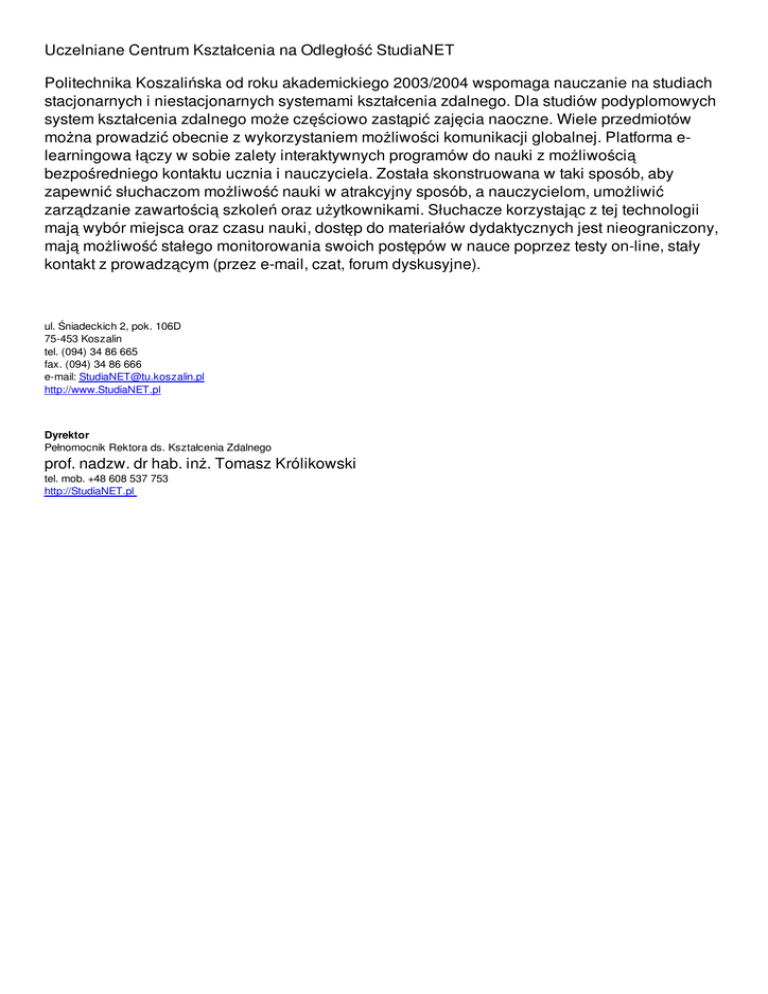 Uczelniane Centrum Kształcenia na Odległość StudiaNET

Politechnika Koszalińska od roku akademickiego 2003/2004 wspomaga nauczanie na studiach stacjonarnych i niestacjonarnych systemami kształcenia zdalnego. Dla studiów podyplomowych system kształcenia zdalnego może częściowo zastąpić zajęcia naoczne. Wiele przedmiotów można prowadzić obecnie z wykorzystaniem możliwości komunikacji globalnej. Platforma e-learningowa łączy w sobie zalety interaktywnych programów do nauki z możliwością bezpośredniego kontaktu ucznia i nauczyciela. Została skonstruowana w taki sposób, aby zapewnić słuchaczom możliwość nauki w atrakcyjny sposób, a nauczycielom, umożliwić zarządzanie zawartością szkoleń oraz użytkownikami. Słuchacze korzystając z tej technologii mają wybór miejsca oraz czasu nauki, dostęp do materiałów dydaktycznych jest nieograniczony, mają możliwość stałego monitorowania swoich postępów w nauce poprzez testy on-line, stały kontakt z prowadzącym (przez e-mail, czat, forum dyskusyjne).

ul. Śniadeckich 2, pok. 106D
75-453 Koszalin
tel. (094) 34 86 665
fax. (094) 34 86 666
e-mail: StudiaNET@tu.koszalin.pl
http://www.StudiaNET.pl

Dyrektor
Pełnomocnik Rektora ds. Kształcenia Zdalnego
prof. nadzw. dr hab. inż. Tomasz Królikowski
tel. mob. +48 608 537 753
http://StudiaNET.pl